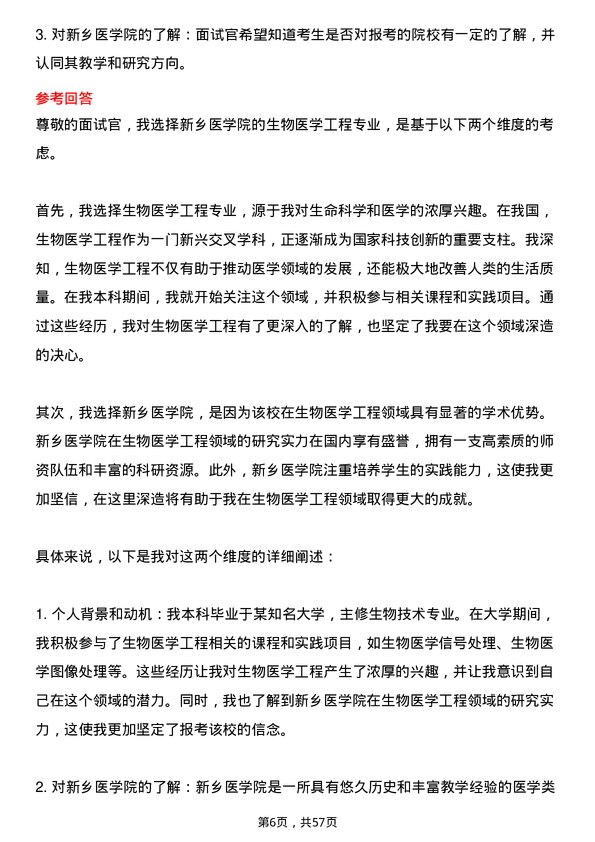 3. 对新乡医学院的了解：面试官希望知道考生是否对报考的院校有一定的了解，并认同其教学和研究方向。

参考回答
尊敬的面试官，我选择新乡医学院的生物医学工程专业，是基于以下两个维度的考虑。

首先，我选择生物医学工程专业，源于我对生命科学和医学的浓厚兴趣。在我国，生物医学工程作为一门新兴交叉学科，正逐渐成为国家科技创新的重要支柱。我深知，生物医学工程不仅有助于推动医学领域的发展，还能极大地改善人类的生活质量。在我本科期间，我就开始关注这个领域，并积极参与相关课程和实践项目。通过这些经历，我对生物医学工程有了更深入的了解，也坚定了我要在这个领域深造的决心。

其次，我选择新乡医学院，是因为该校在生物医学工程领域具有显著的学术优势。新乡医学院在生物医学工程领域的研究实力在国内享有盛誉，拥有一支高素质的师资队伍和丰富的科研资源。此外，新乡医学院注重培养学生的实践能力，这使我更加坚信，在这里深造将有助于我在生物医学工程领域取得更大的成就。

具体来说，以下是我对这两个维度的详细阐述：

1. 个人背景和动机：我本科毕业于某知名大学，主修生物技术专业。在大学期间，我积极参与了生物医学工程相关的课程和实践项目，如生物医学信号处理、生物医学图像处理等。这些经历让我对生物医学工程产生了浓厚的兴趣，并让我意识到自己在这个领域的潜力。同时，我也了解到新乡医学院在生物医学工程领域的研究实力，这使我更加坚定了报考该校的信念。

2. 对新乡医学院的了解：新乡医学院是一所具有悠久历史和丰富教学经验的医学类

第6页，共57页